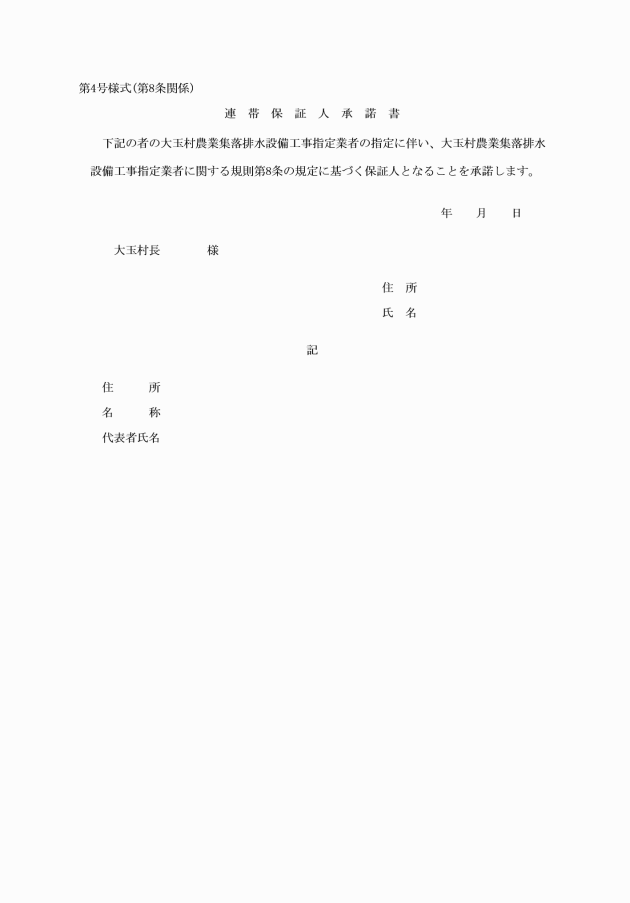 第4号様式(第8条関係)

連　帯　保　証　人　承　諾　書

下記の者の大玉村農業集落排水設備工事指定業者の指定に伴い、大玉村農業集落排水設備工事指定業者に関する規則第8条の規定に基づく保証人となることを承諾します。

年　　月　　日

大玉村長　　　　様

住　所

氏　名

記

住　　　所

名　　　称

代表者氏名